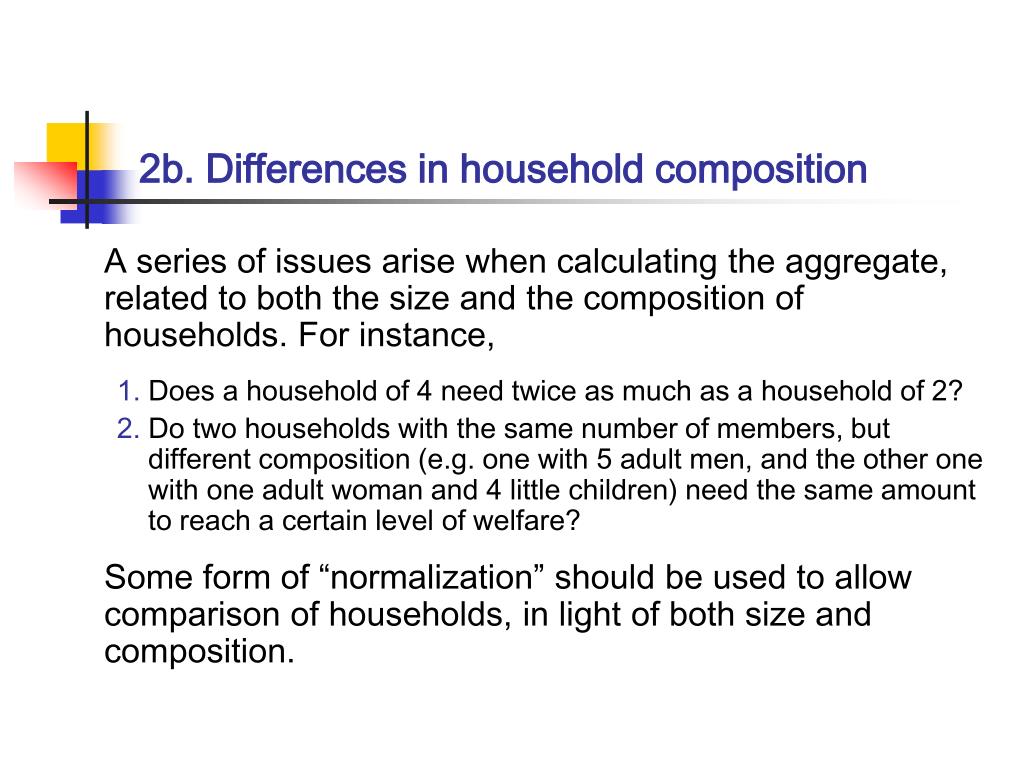 2b. Differences in household composition

A series of issues arise when calculating the aggregate, related to both the size and the composition of households. For instance,

1. Does a household of 4 need twice as much as a household of 2?
2. Do two households with the same number of members, but different composition (e.g. one with 5 adult men, and the other one with one adult woman and 4 little children) need the same amount to reach a certain level of welfare?

Some form of “normalization” should be used to allow comparison of households, in light of both size and composition.